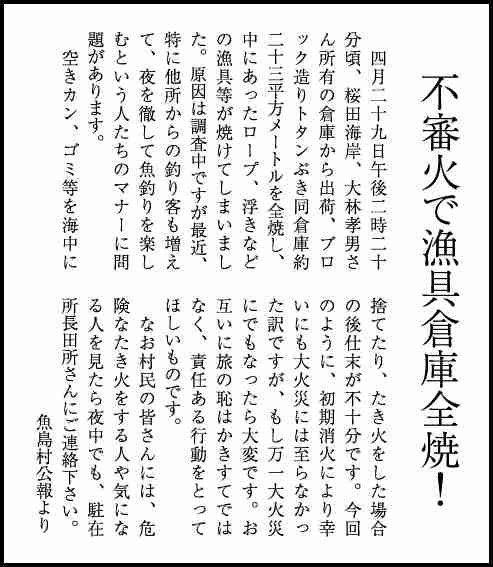 不審火で漁具倉庫全焼!

四月二十九日午後二時二十分頃、桜田海岸、大林孝男さん所有の倉庫から出荷、ブロック造りトタンぶき同倉庫約二十三平方メートルを全焼し、中にあったロープ、浮きなどの漁具等が焼けてしまいました。原因は調査中ですが最近、特に他所からの釣り客も増えて、夜を徹して魚釣りを楽しむという人たちのマナーに問題があります。

空きカン、ゴミ等を海中に捨てたり、たき火をした場合の後仕末が不十分です。今回のように、初期消火により幸いにも大火災には至らなかった訳ですが、もし万一大火災にでもなったら大変です。お互いに旅の恥はかきすてではなく、責任ある行動をとってほしいものです。

なお村民の皆さんには、危険なたき火をする人や気になる人を見たら夜中でも、駐在所長田所さんにご連絡下さい。

魚島村公報より